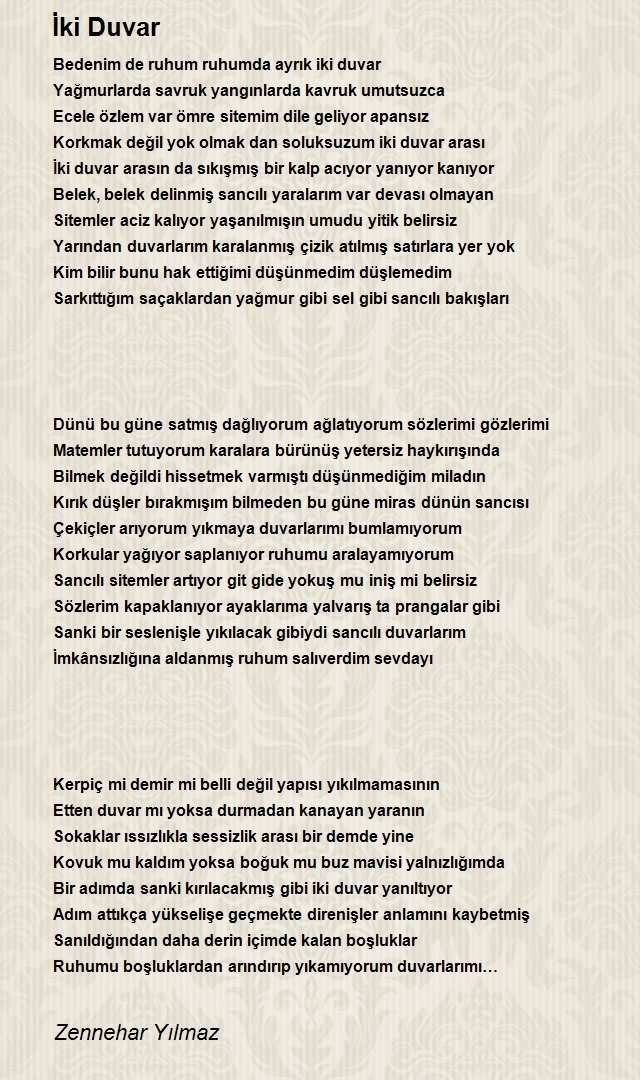 İki Duvar

Bedenim de ruhum ruhumda ayrık iki duvar
Yağmurlarda savruk yangınlarda kavruk umutsuzca
Ecele özlem var ömre sitemim dile geliyor apansız
Korkmak değil yok olmak dan soluksuzum iki duvar arası
İki duvar arasın da sıkışmış bir kalp acıyor yanıyor kanıyor
Belek, belek delinmiş sancılı yaralarım var devası olmayan
Sitemler aciz kalıyor yaşanılmışın umudu yitik belirsiz
Yarından duvarlarım karalanmış çizik atılmış satırlara yer yok
Kim bilir bunu hak ettiğimi düşünmedim düşlemedim
Sarkıttığım saçaklardan yağmur gibi sel gibi sancılı bakışları

Dünü bu güne satmış dağlıyorum ağlatıyorum sözlerimi gözlerimi
Matemler tutuyorum karalara bürünüş yetersiz haykırışında
Bilmek değildi hissetmek varmıştı düşünmediğim miladın
Kırık düşler bırakmışım bilmeden bu güne miras dünün sancısı
Çekiçler arıyorum yıkmaya duvarlarımı bumlamıyorum
Korkular yağıyor saplanıyor ruhumu aralayamıyorum
Sancılı sitemler artıyor git gide yokuş mu iniş mi belirsiz
Sözlerim kapaklanıyor ayaklarıma yalvarış ta prangalar gibi
Sanki bir seslenişle yıkılacak gibiydi sancılı duvarlarım
İmkânsızlığına aldanmış ruhum salıverdim sevdayı

Kerpiç mi demir mi belli değil yapısı yıkılmamasının
Etten duvar mı yoksa durmadan kanayan yaranın
Sokaklar ıssızlıkla sessizlik arası bir demde yine
Kovuk mu kaldım yoksa boğuk mu buz mavisi yalnızlığımda
Bir adımda sanki kırılacakmış gibi iki duvar yanıltıyor
Adım attıkça yükselişe geçmekte direnişler anlamını kaybetmiş
Sanıldığından daha derin içimde kalan boşluklar
Ruhumu boşluklardan arındırıp yıkamıyorum duvarlarımı…

Zennehar Yılmaz